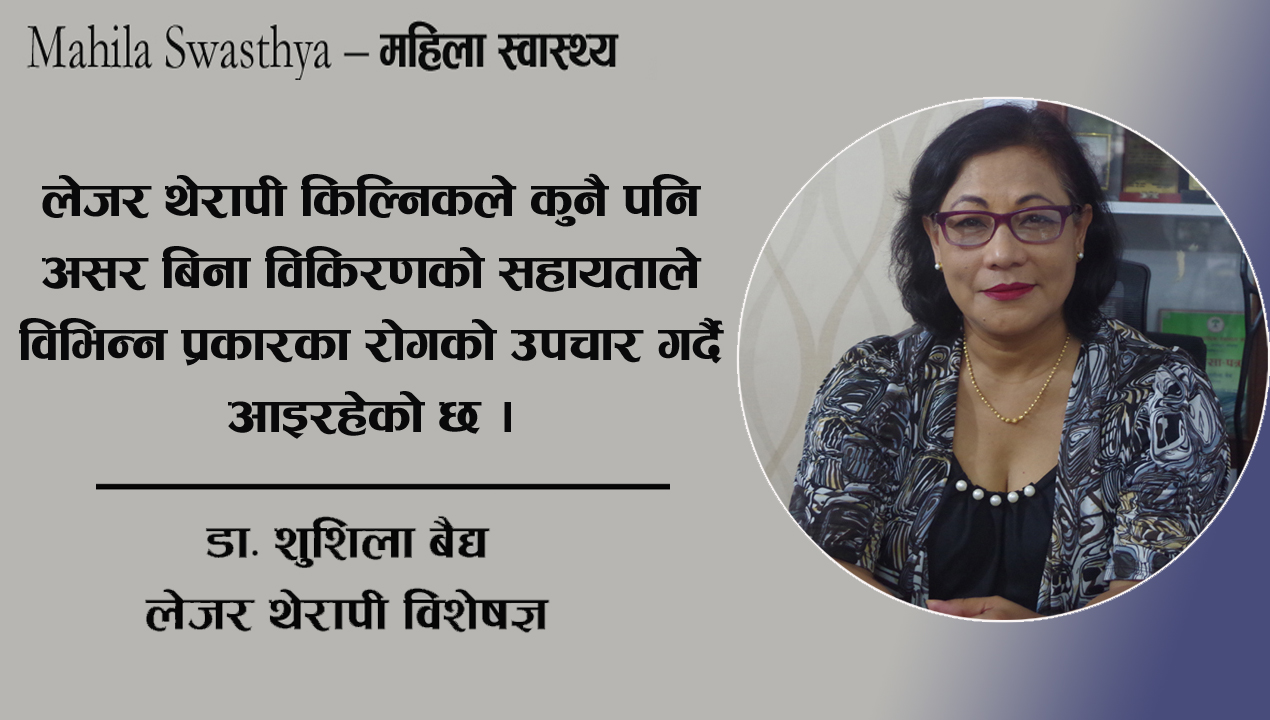 Mahila Swasthya – महिला स्वास्थ्य

लेजर थेरापी किल्निकले कुनै पनि असर बिना विकिरणको सहायताले विभिन्न प्रकारका रोगको उपचार गर्दै आइरहेको छ ।

डा. शुशिला बैद्य
लेजर थेरापी विशेषज्ञ